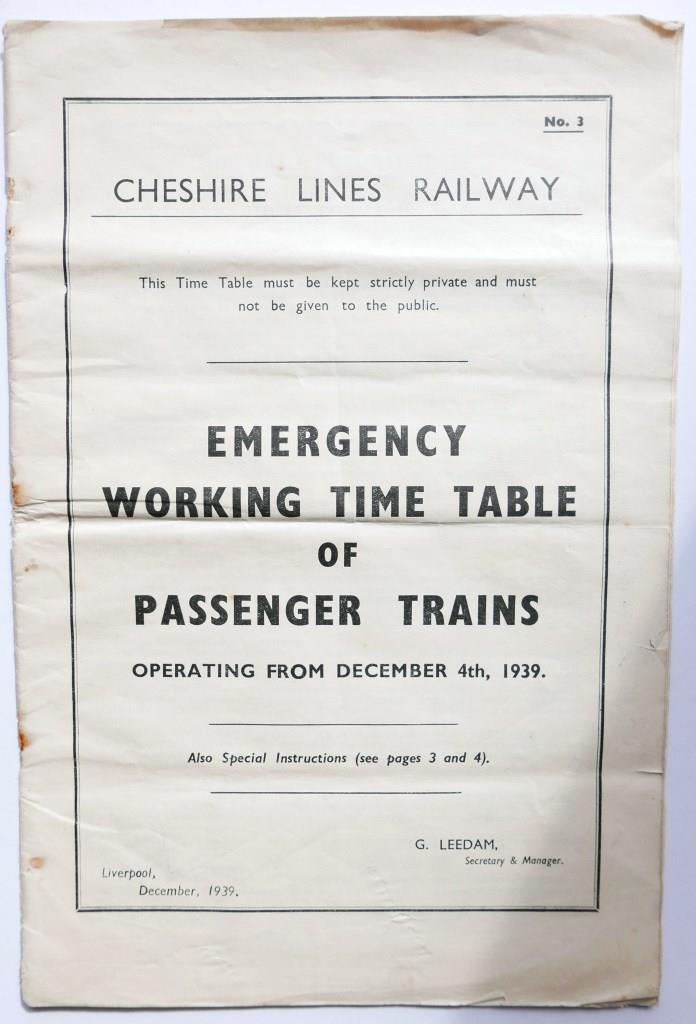 No. 3

CHESHIRE LINES RAILWAY

This Time Table must be kept strictly private and must not be given to the public.

EMERGENCY
WORKING TIME TABLE
OF
PASSENGER TRAINS

OPERATING FROM DECEMBER 4th, 1939.

Also Special Instructions (see pages 3 and 4).

G. LEEDAM,
Secretary & Manager.

Liverpool,
December, 1939.